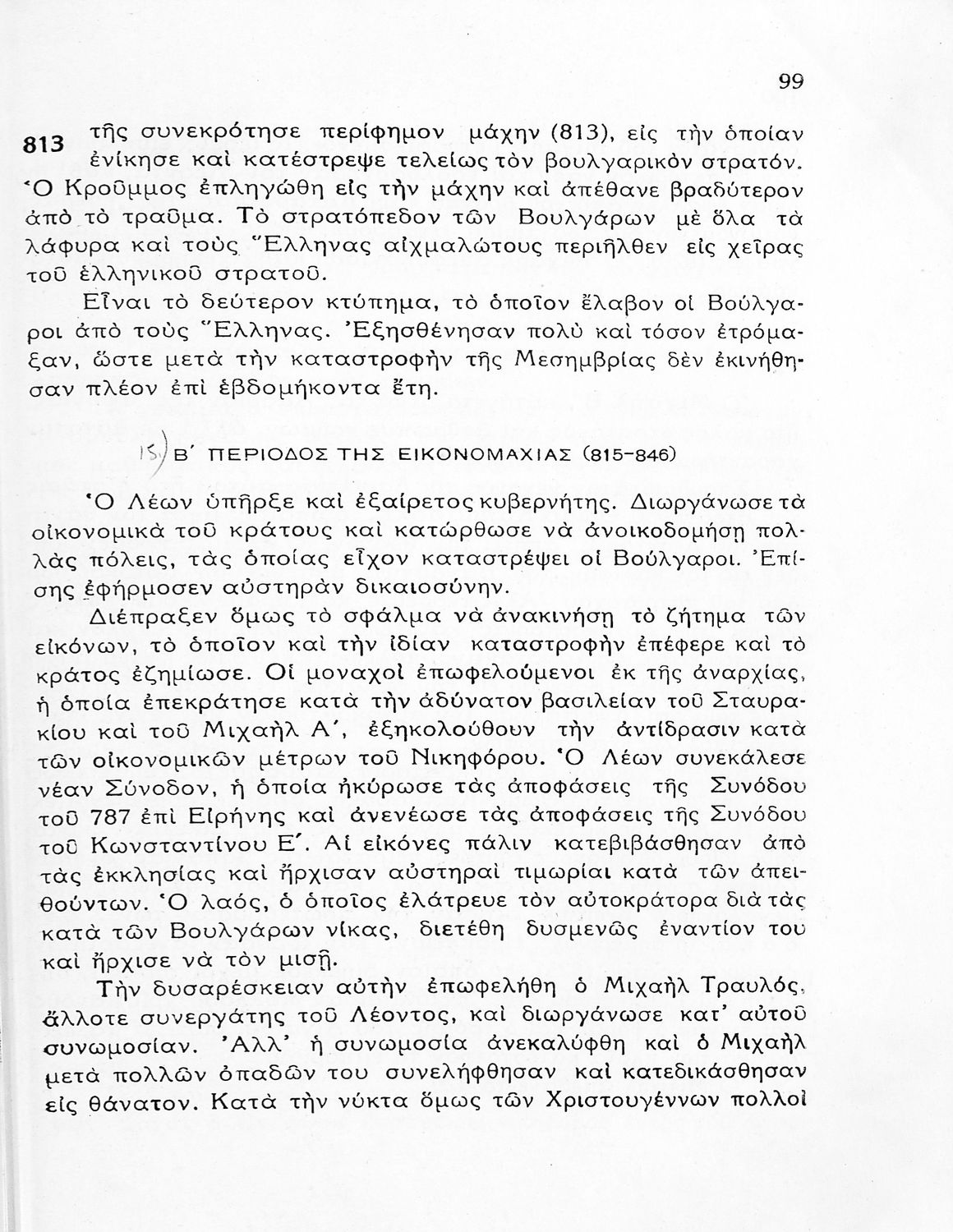 99

813 τῆς συνεκρότησε περίφημον μάχην (813), εἰς τὴν ὁποίαν ἐνίκησε καὶ κατέστρεψε τελείως τὸν βουλγαρικὸν στρατόν. Ὁ Κροῦμμος ἐπληγώθη εἰς τὴν μάχην καὶ ἀπέθανε βραδύτερον ἀπὸ τὸ τραῦμα. Τὸ στρατόπεδον τῶν Βουλγάρων μὲ ὅλα τὰ λάφυρα καὶ τοὺς Ἕλληνας αἰχμαλώτους περιῆλθεν εἰς χεῖρας τοῦ ἑλληνικοῦ στρατοῦ.

Εἶναι τὸ δεύτερον κτύπημα, τὸ ὁποῖον ἔλαβον οἱ Βούλγαροι ἀπὸ τοὺς Ἕλληνας. Ἐξησθένησαν πολὺ καὶ τόσον ἐτρόμαξαν, ὥστε μετὰ τὴν καταστροφὴν τῆς Μεσημβρίας δὲν ἐκινήθησαν πλέον ἐπὶ ἑβδομήκοντα ἔτη.

15) Β΄ ΠΕΡΙΟΔΟΣ ΤΗΣ ΕΙΚΟΝΟΜΑΧΙΑΣ (815-846)

Ὁ Λέων ὑπῆρξε καὶ ἐξαίρετος κυβερνήτης. Διωργάνωσε τὰ οἰκονομικὰ τοῦ κράτους καὶ κατώρθωσε νὰ ἀνοικοδομήσῃ πολλὰς πόλεις, τὰς ὁποίας εἶχον καταστρέψει οἱ Βούλγαροι. Ἐπίσης ἐφήρμοσεν αὐστηρὰν δικαιοσύνην.

Διέπραξεν ὅμως τὸ σφάλμα νὰ ἀνακινήσῃ τὸ ζήτημα τῶν εἰκόνων, τὸ ὁποῖον καὶ τὴν ἰδίαν καταστροφὴν ἐπέφερε καὶ τὸ κράτος ἐζημίωσε. Οἱ μοναχοὶ ἐπωφελούμενοι ἐκ τῆς ἀναρχίας, ἡ ὁποία ἐπεκράτησε κατὰ τὴν ἀδύνατον βασιλείαν τοῦ Σταυρακίου καὶ τοῦ Μιχαὴλ Α΄, ἐξηκολούθουν τὴν ἀντίδρασιν κατὰ τῶν οἰκονομικῶν μέτρων τοῦ Νικηφόρου. Ὁ Λέων συνεκάλεσε νέαν Σύνοδον, ἡ ὁποία ἠκύρωσε τὰς ἀποφάσεις τῆς Συνόδου τοῦ 787 ἐπὶ Εἰρήνης καὶ ἀνενέωσε τὰς ἀποφάσεις τῆς Συνόδου τοῦ Κωνσταντίνου Ε΄. Αἱ εἰκόνες πάλιν κατεβιβάσθησαν ἀπὸ τὰς ἐκκλησίας καὶ ἤρχισαν αὐστηραὶ τιμωρίαι κατὰ τῶν ἀπειθούντων. Ὁ λαός, ὁ ὁποῖος ἐλάτρευε τὸν αὐτοκράτορα διὰ τὰς κατὰ τῶν Βουλγάρων νίκας, διετέθη δυσμενῶς ἐναντίον του καὶ ἤρχισε νὰ τὸν μισῇ.

Τὴν δυσαρέσκειαν αὐτὴν ἐπωφελήθη ὁ Μιχαὴλ Τραυλός, ἄλλοτε συνεργάτης τοῦ Λέοντος, καὶ διωργάνωσε κατ' αὐτοῦ συνωμοσίαν. Ἀλλ' ἡ συνωμοσία ἀνεκαλύφθη καὶ ὁ Μιχαὴλ μετὰ πολλῶν ὀπαδῶν του συνελήφθησαν καὶ κατεδικάσθησαν εἰς θάνατον. Κατὰ τὴν νύκτα ὅμως τῶν Χριστουγέννων πολλοὶ